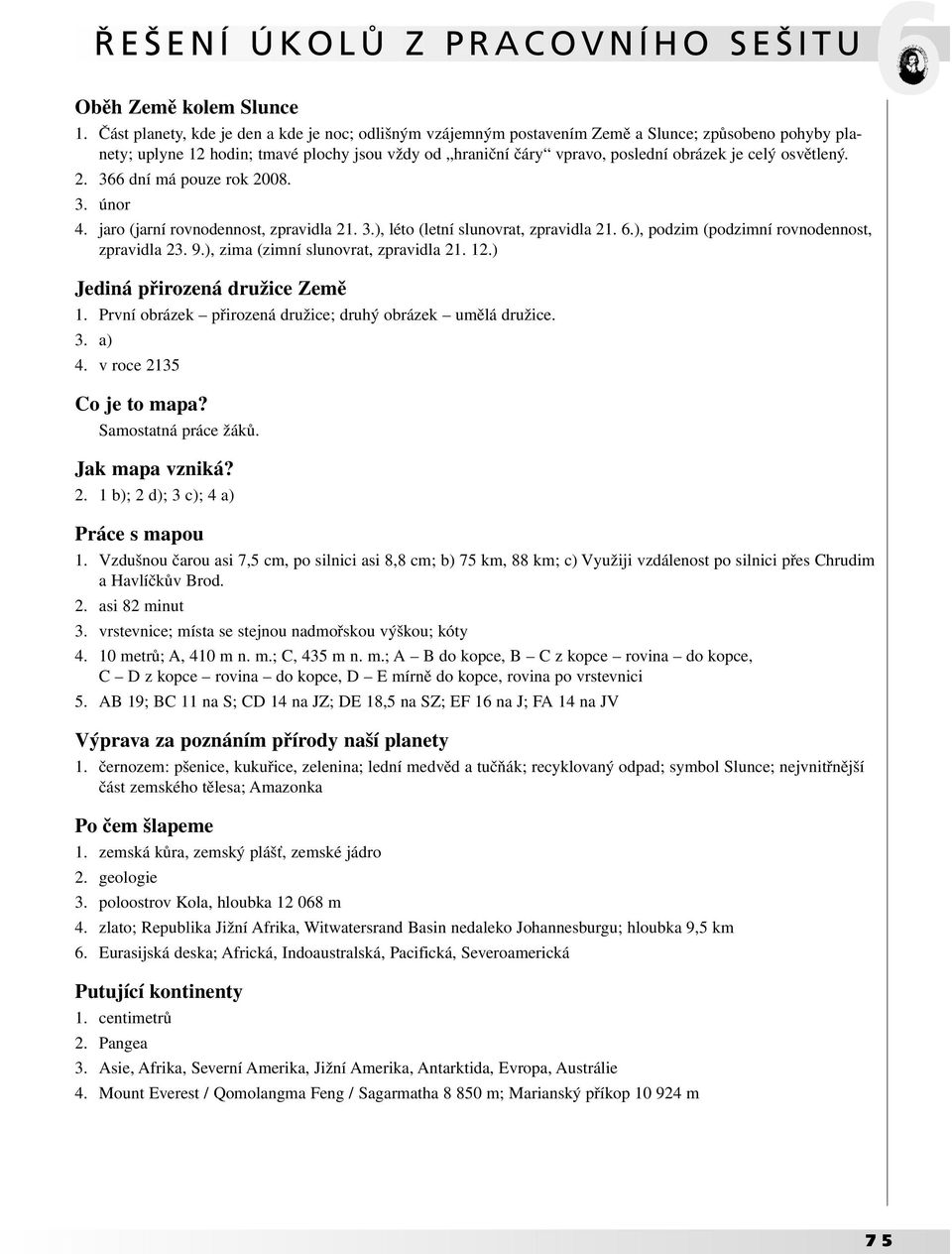 ŘEŠENÍ ÚKOLŮ Z PRACOVNÍHO SEŠITU

6

Oběh Země kolem Slunce

1. Část planety, kde je den a kde je noc; odlišným vzájemným postavením Země a Slunce; způsobeno pohyby planety; uplyne 12 hodin; tmavé plochy jsou vždy od „hraniční čáry“ vpravo, poslední obrázek je celý osvětlený.

2. 366 dní má pouze rok 2008.

3. únor

4. jaro (jarní rovnodennost, zpravidla 21. 3.), léto (letní slunovrat, zpravidla 21. 6.), podzim (podzimní rovnodennost, zpravidla 23. 9.), zima (zimní slunovrat, zpravidla 21. 12.)

Jediná přirozená družice Země

1. První obrázek – přirozená družice; druhý obrázek – umělá družice.

3. a)

4. v roce 2135

Co je to mapa?

Samostatná práce žáků.

Jak mapa vzniká?

2. 1 b); 2 d); 3 c); 4 a)

Práce s mapou

1. Vzdušnou čarou asi 7,5 cm, po silnici asi 8,8 cm; b) 75 km, 88 km; c) Využiji vzdálenost po silnici přes Chrudim a Havlíčkův Brod.

2. asi 82 minut

3. vrstevnice; místa se stejnou nadmořskou výškou; kóty

4. 10 metrů; A, 410 m n. m.; C, 435 m n. m.; A – B do kopce, B – C z kopce – rovina – do kopce, C – D z kopce – rovina – do kopce, D – E mírně do kopce, rovina po vrstevnici

5. AB 19; BC 11 na S; CD 14 na JZ; DE 18,5 na SZ; EF 16 na J; FA 14 na JV

Výprava za poznáním přírody naší planety

1. černozem: pšenice, kukuřice, zelenina; lední medvěd a tučňák; recyklovaný odpad; symbol Slunce; nejvnitřnější část zemského tělesa; Amazonka

Po čem šlapeme

1. zemská kůra, zemský plášť, zemské jádro

2. geologie

3. poloostrov Kola, hloubka 12 068 m

4. zlato; Republika Jižní Afrika, Witwatersrand Basin nedaleko Johannesburgu; hloubka 9,5 km

6. Eurasijská deska; Africká, Indoaustralská, Pacifická, Severoamerická

Putující kontinenty

1. centimetrů

2. Pangea

3. Asie, Afrika, Severní Amerika, Jižní Amerika, Antarktida, Evropa, Austrálie

4. Mount Everest / Qomolangma Feng / Sagarmatha 8 850 m; Marianský příkop 10 924 m

75